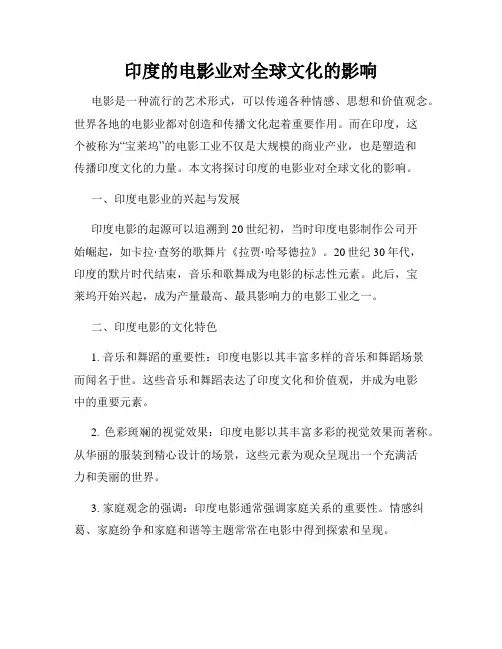 印度的电影业对全球文化的影响

电影是一种流行的艺术形式，可以传递各种情感、思想和价值观念。世界各地的电影业都对创造和传播文化起着重要作用。而在印度，这个被称为“宝莱坞”的电影工业不仅是大规模的商业产业，也是塑造和传播印度文化的力量。本文将探讨印度的电影业对全球文化的影响。

一、印度电影业的兴起与发展

印度电影的起源可以追溯到20世纪初，当时印度电影制作公司开始崛起，如卡拉·查努的歌舞片《拉贾·哈琴德拉》。20世纪30年代，印度的默片时代结束，音乐和歌舞成为电影的标志性元素。此后，宝莱坞开始兴起，成为产量最高、最具影响力的电影工业之一。

二、印度电影的文化特色

1. 音乐和舞蹈的重要性：印度电影以其丰富多样的音乐和舞蹈场景而闻名于世。这些音乐和舞蹈表达了印度文化和价值观，并成为电影中的重要元素。

2. 色彩斑斓的视觉效果：印度电影以其丰富多彩的视觉效果而著称。从华丽的服装到精心设计的场景，这些元素为观众呈现出一个充满活力和美丽的世界。

3. 家庭观念的强调：印度电影通常强调家庭关系的重要性。情感纠葛、家庭纷争和家庭和谐等主题常常在电影中得到探索和呈现。